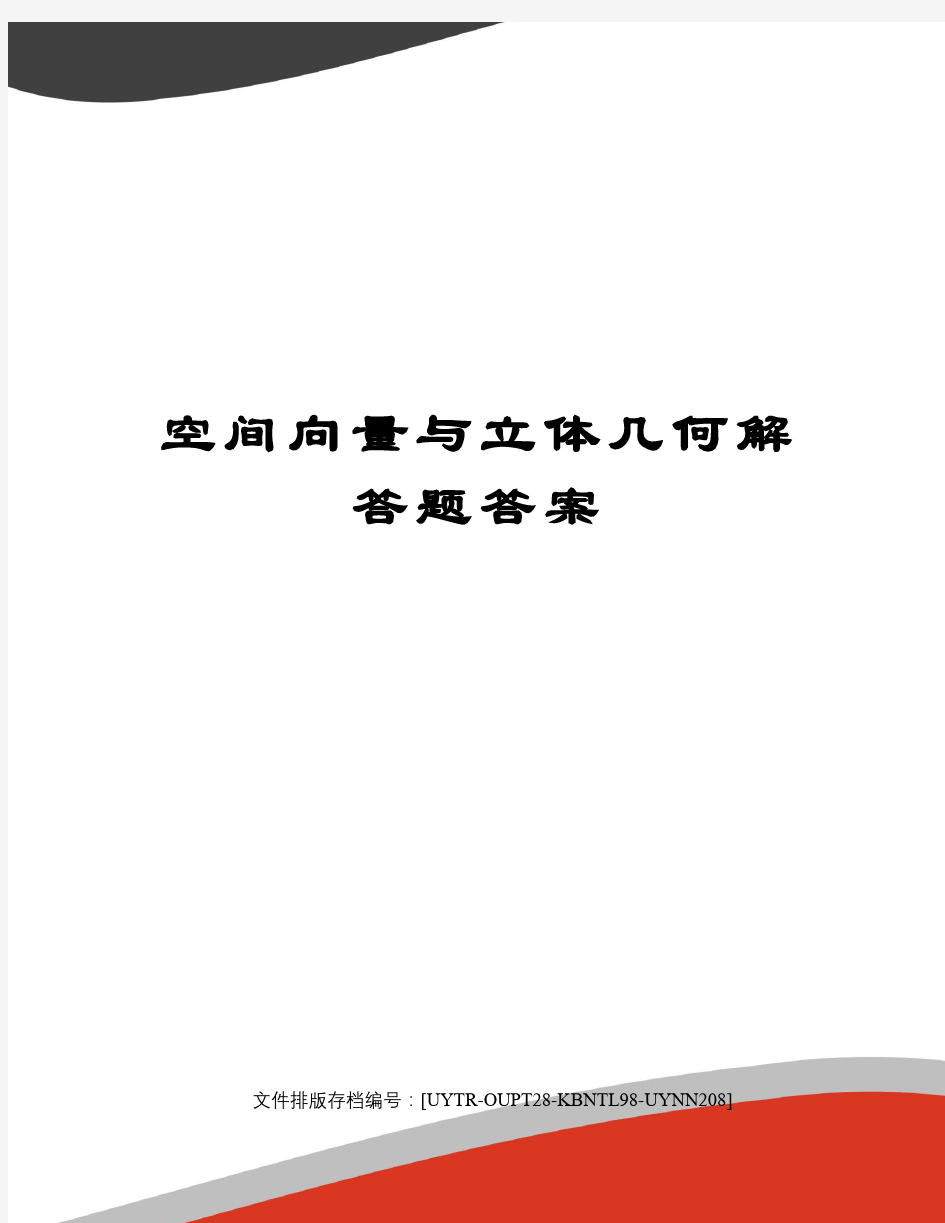 空间向量与立体几何解答题答案

文件排版存档编号：[UYTR-OUPT28-KBNTL98-UYNN208]